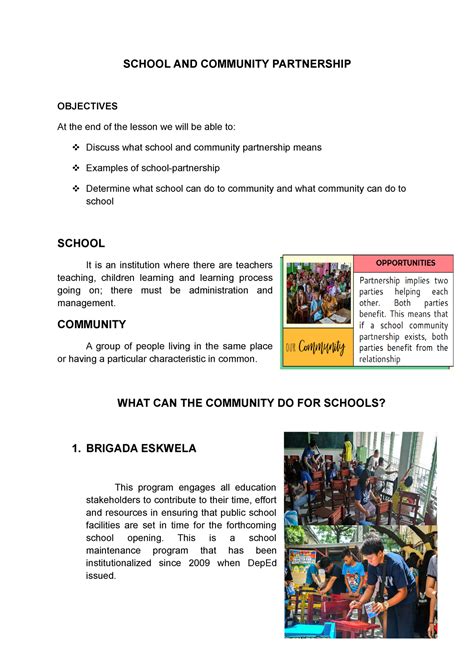 SCHOOL AND COMMUNITY PARTNERSHIP

OBJECTIVES

At the end of the lesson we will be able to:

❖ Discuss what school and community partnership means

❖ Examples of school-partnership

❖ Determine what school can do to community and what community can do to school

SCHOOL

It is an institution where there are teachers teaching, children learning and learning process going on; there must be administration and management.

COMMUNITY

A group of people living in the same place or having a particular characteristic in common.

OUR Community

OPPORTUNITIES

Partnership implies two parties helping each other. Both parties benefit. This means that if a school community partnership exists, both parties benefit from the relationship

WHAT CAN THE COMMUNITY DO FOR SCHOOLS?

1. BRIGADA ESKWELA

This program engages all education stakeholders to contribute to their time, effort and resources in ensuring that public school facilities are set in time for the forthcoming school opening. This is a school maintenance program that has been institutionalized since 2009 when DepEd issued.